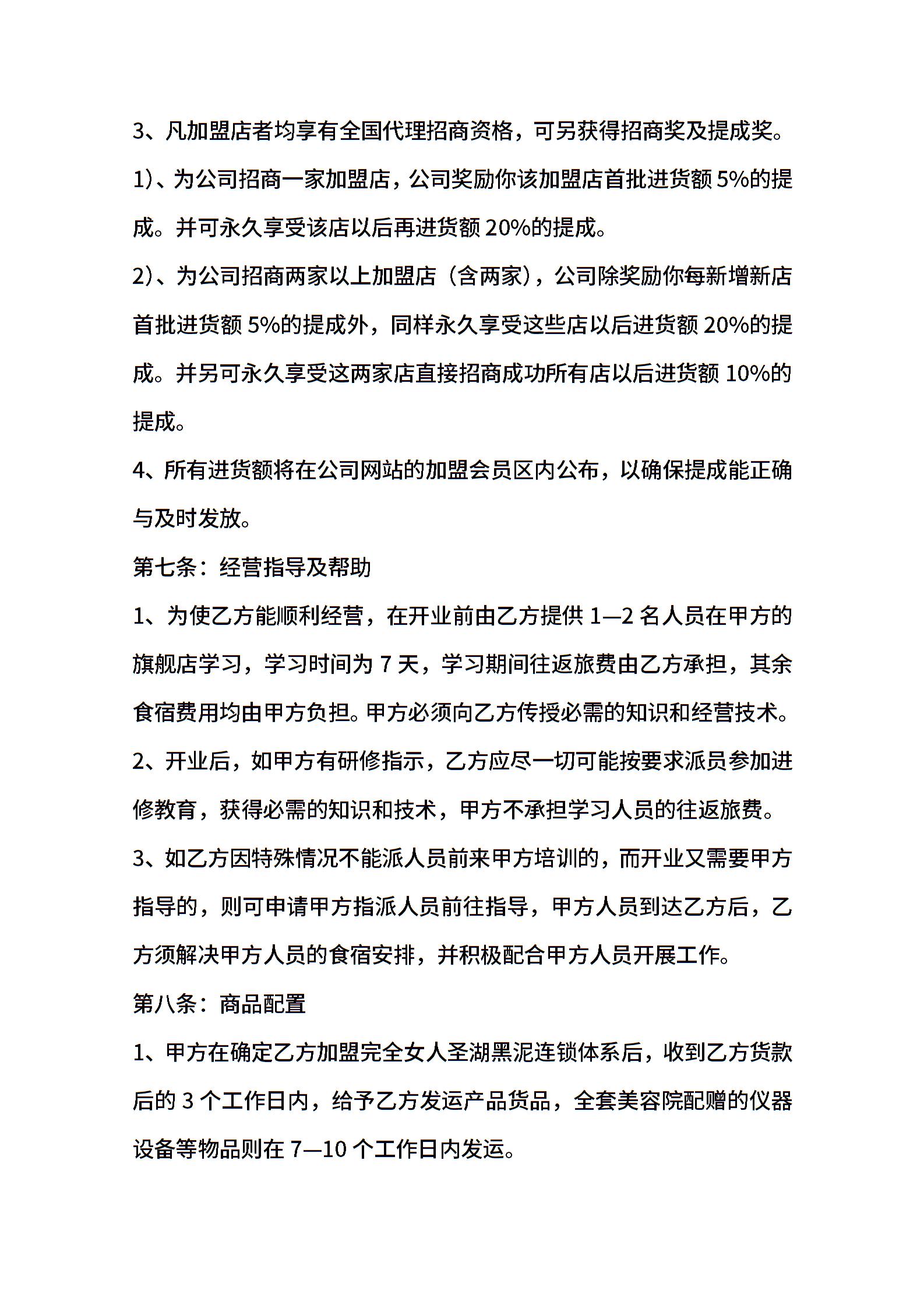 3、凡加盟店者均享有全国代理招商资格，可另获得招商奖及提成奖。

1)、为公司招商一家加盟店，公司奖励你该加盟店首批进货额 5%的提成。并可永久享受该店以后再进货额 20%的提成。

2)、为公司招商两家以上加盟店（含两家），公司除奖励你每新增新店首批进货额 5%的提成外，同样永久享受这些店以后进货额 20%的提成。并另可永久享受这两家店直接招商成功所有店以后进货额 10%的提成。

4、所有进货额将在公司网站的加盟会员区内公布，以确保提成能正确与及时发放。

第七条：经营指导及帮助

1、为使乙方能顺利经营，在开业前由乙方提供 1—2 名人员在甲方的旗舰店学习，学习时间为 7 天，学习期间往返旅费由乙方承担，其余食宿费用均由甲方负担。甲方必须向乙方传授必需的知识和经营技术。

2、开业后，如甲方有研修指示，乙方应尽一切可能按要求派员参加进修教育，获得必需的知识和技术，甲方不承担学习人员的往返旅费。

3、如乙方因特殊情况不能派人员前来甲方培训的，而开业又需要甲方指导的，则可申请甲方指派人员前往指导，甲方人员到达乙方后，乙方须解决甲方人员的食宿安排，并积极配合甲方人员开展工作。

第八条：商品配置

1、甲方在确定乙方加盟完全女人圣湖黑泥连锁体系后，收到乙方货款后的 3 个工作日内，给予乙方发运产品货品，全套美容院配赠的仪器设备等物品则在 7—10 个工作日内发运。